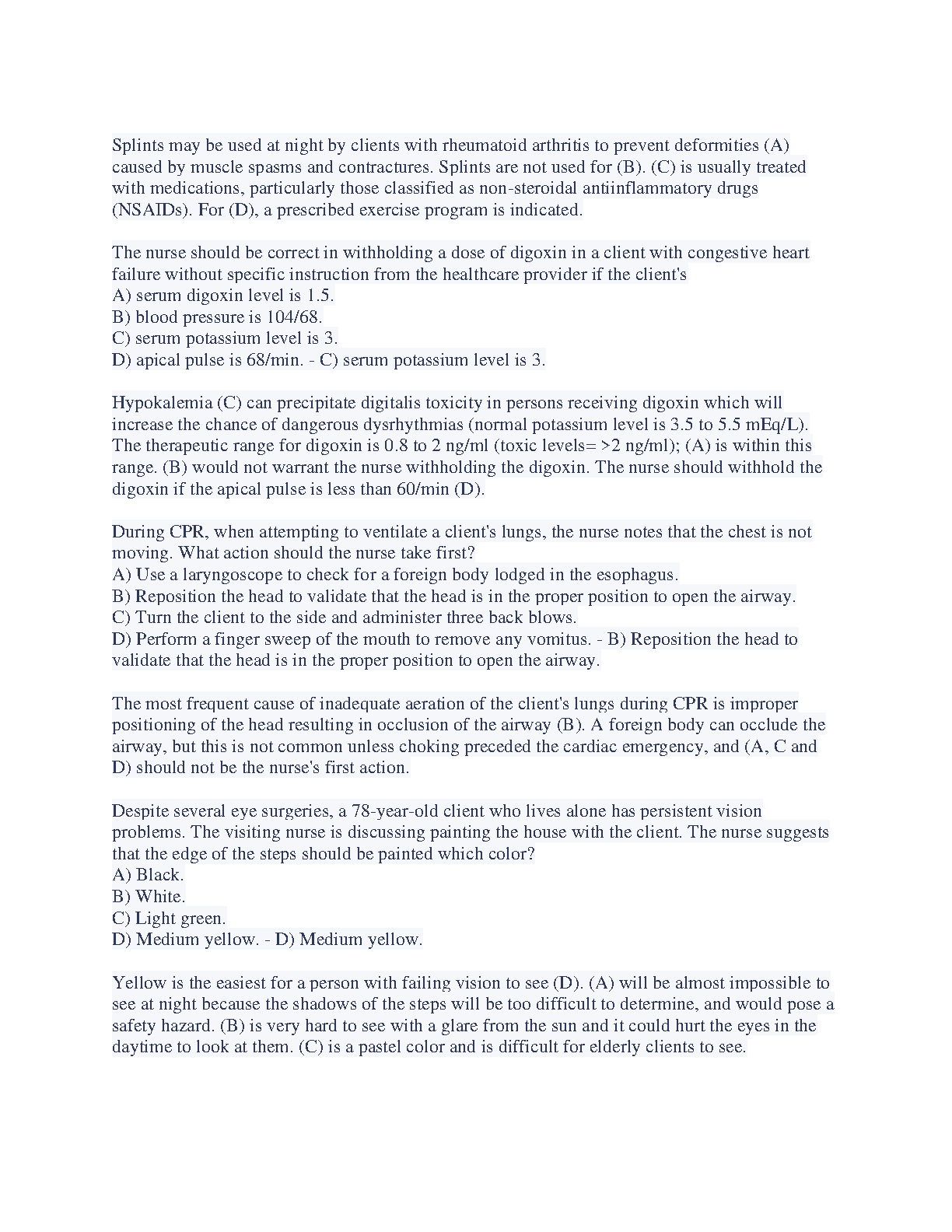 Splints may be used at night by clients with rheumatoid arthritis to prevent deformities (A) caused by muscle spasms and contractures. Splints are not used for (B). (C) is usually treated with medications, particularly those classified as non-steroidal antiinflammatory drugs (NSAIDs). For (D), a prescribed exercise program is indicated.

The nurse should be correct in withholding a dose of digoxin in a client with congestive heart failure without specific instruction from the healthcare provider if the client's
A) serum digoxin level is 1.5.
B) blood pressure is 104/68.
C) serum potassium level is 3.
D) apical pulse is 68/min. - C) serum potassium level is 3.

Hypokalemia (C) can precipitate digitalis toxicity in persons receiving digoxin which will increase the chance of dangerous dysrhythmias (normal potassium level is 3.5 to 5.5 mEq/L). The therapeutic range for digoxin is 0.8 to 2 ng/ml (toxic levels= >2 ng/ml); (A) is within this range. (B) would not warrant the nurse withholding the digoxin. The nurse should withhold the digoxin if the apical pulse is less than 60/min (D).

During CPR, when attempting to ventilate a client's lungs, the nurse notes that the chest is not moving. What action should the nurse take first?
A) Use a laryngoscope to check for a foreign body lodged in the esophagus.
B) Reposition the head to validate that the head is in the proper position to open the airway.
C) Turn the client to the side and administer three back blows.
D) Perform a finger sweep of the mouth to remove any vomitus. - B) Reposition the head to validate that the head is in the proper position to open the airway.

The most frequent cause of inadequate aeration of the client's lungs during CPR is improper positioning of the head resulting in occlusion of the airway (B). A foreign body can occlude the airway, but this is not common unless choking preceded the cardiac emergency, and (A, C and D) should not be the nurse's first action.

Despite several eye surgeries, a 78-year-old client who lives alone has persistent vision problems. The visiting nurse is discussing painting the house with the client. The nurse suggests that the edge of the steps should be painted which color?
A) Black.
B) White.
C) Light green.
D) Medium yellow. - D) Medium yellow.

Yellow is the easiest for a person with failing vision to see (D). (A) will be almost impossible to see at night because the shadows of the steps will be too difficult to determine, and would pose a safety hazard. (B) is very hard to see with a glare from the sun and it could hurt the eyes in the daytime to look at them. (C) is a pastel color and is difficult for elderly clients to see.